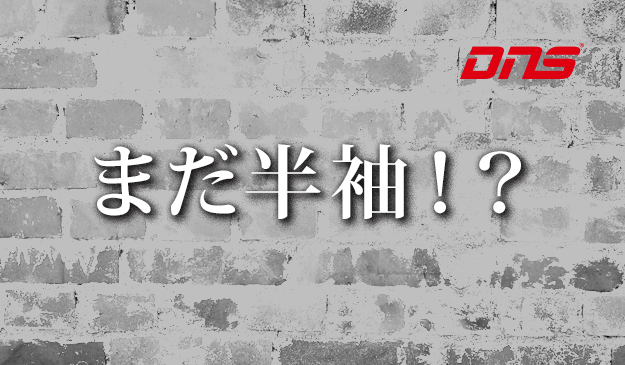 DNS

まだ半袖！？